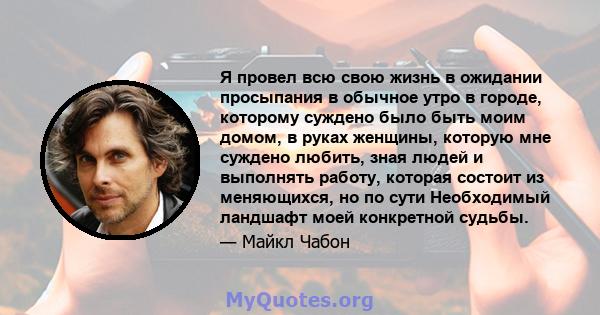 Я провел всю свою жизнь в ожидании просыпания в обычное утро в городе, которому суждено было быть моим домом, в руках женщины, которую мне суждено любить, зная людей и выполнять работу, которая состоит из меняющихся, но по сути Необходимый ландшафт моей конкретной судьбы.

— Майкл Чабон

MyQuotes.org